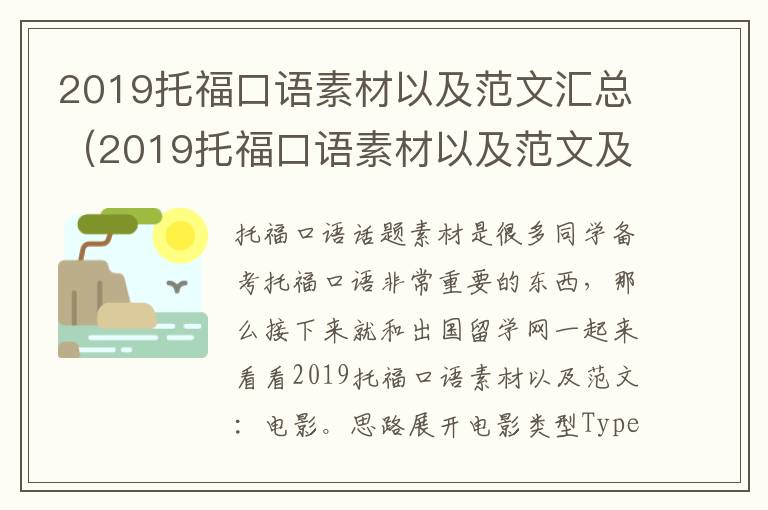 2019托福口语素材以及范文汇总（2019托福口语素材以及范文及

托福口语话题素材是很多同学备考托福口语非常重要的东西，那么接下来就和出国留学网一起来看看2019托福口语素材以及范文：电影。思路展开电影类型Type